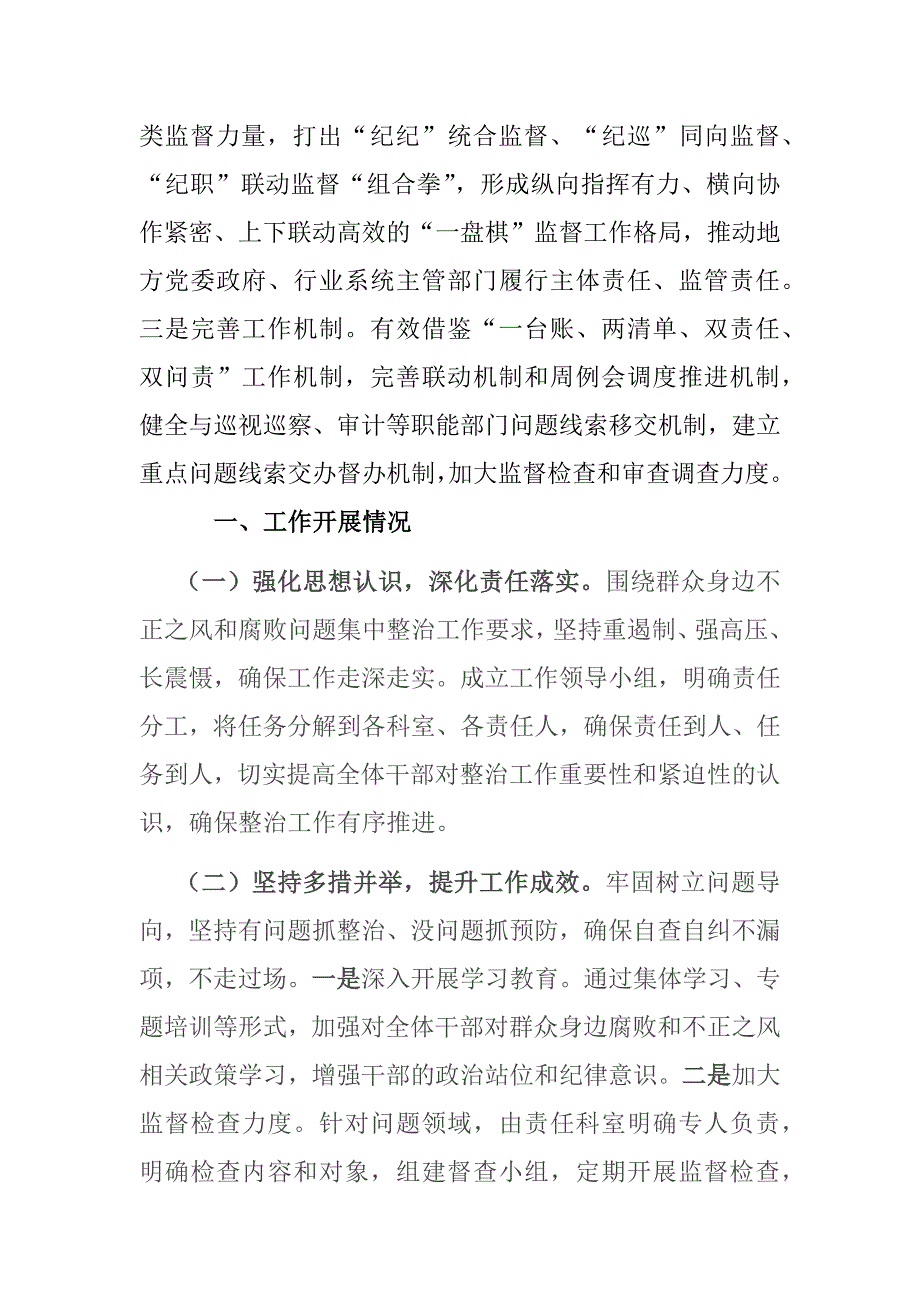 类监督力量，打出“纪纪”统合监督、“纪巡”同向监督、“纪职”联动监督“组合拳”，形成纵向指挥有力、横向协作紧密、上下联动高效的“一盘棋”监督工作格局，推动地方党委政府、行业系统主管部门履行主体责任、监管责任。三是完善工作机制。有效借鉴“一台账、两清单、双责任、双问责”工作机制，完善联动机制和周例会调度推进机制，健全与巡视巡察、审计等职能部门问题线索移交机制，建立重点问题线索交办督办机制，加大监督检查和审查调查力度。

一、工作开展情况

（一）强化思想认识，深化责任落实。围绕群众身边不正之风和腐败问题集中整治工作要求，坚持重遏制、强高压、长震慑，确保工作走深走实。成立工作领导小组，明确责任分工，将任务分解到各科室、各责任人，确保责任到人、任务到人，切实提高全体干部对整治工作重要性和紧迫性的认识，确保整治工作有序推进。

（二）坚持多措并举，提升工作成效。牢固树立问题导向，坚持有问题抓整治、没问题抓预防，确保自查自纠不漏项，不走过场。一是深入开展学习教育。通过集体学习、专题培训等形式，加强对全体干部对群众身边腐败和不正之风相关政策学习，增强干部的政治站位和纪律意识。二是加大监督检查力度。针对问题领域，由责任科室明确专人负责，明确检查内容和对象，组建督查小组，定期开展监督检查，